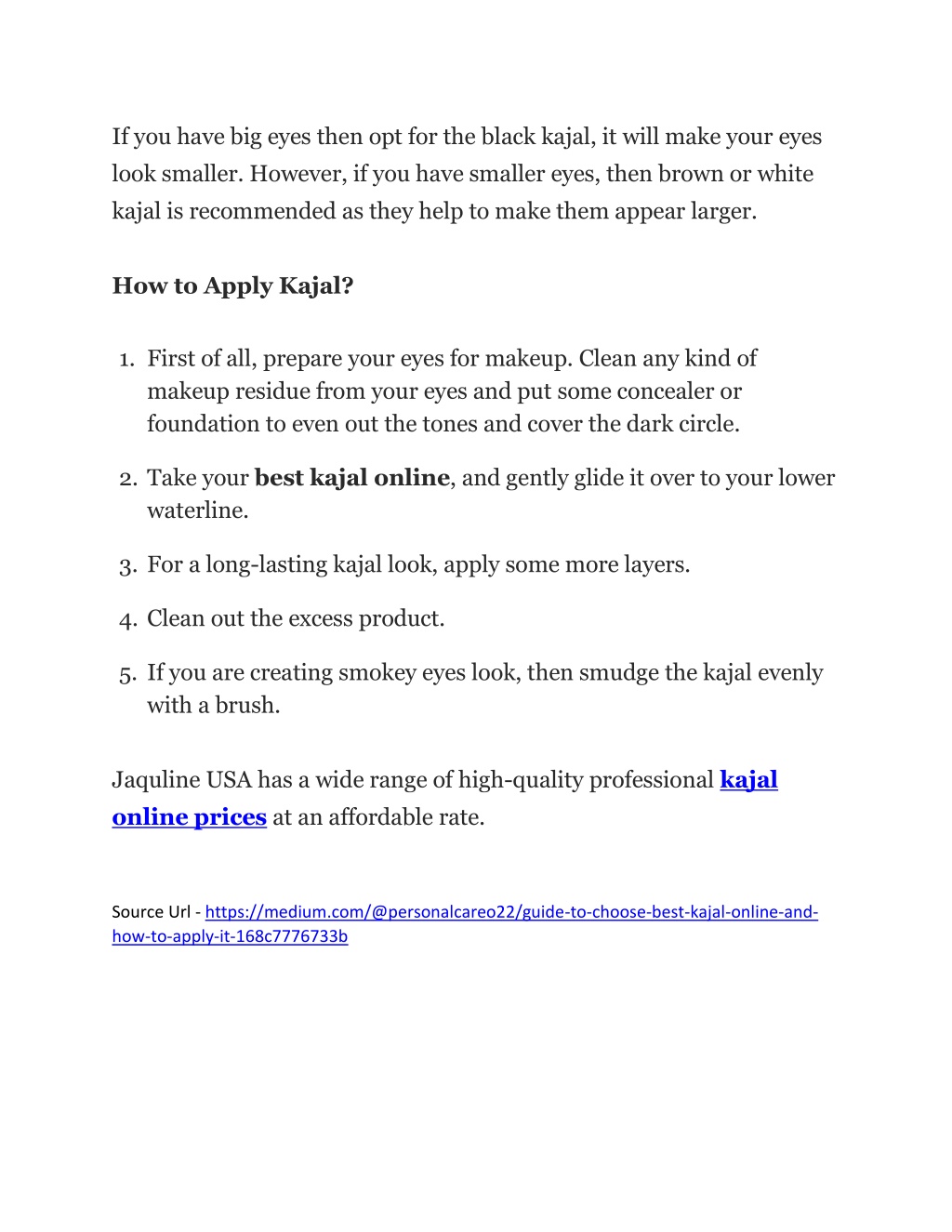 If you have big eyes then opt for the black kajal, it will make your eyes look smaller. However, if you have smaller eyes, then brown or white kajal is recommended as they help to make them appear larger.

How to Apply Kajal?

1. First of all, prepare your eyes for makeup. Clean any kind of makeup residue from your eyes and put some concealer or foundation to even out the tones and cover the dark circle.

2. Take your best kajal online, and gently glide it over to your lower waterline.

3. For a long-lasting kajal look, apply some more layers.

4. Clean out the excess product.

5. If you are creating smokey eyes look, then smudge the kajal evenly with a brush.

Jaquline USA has a wide range of high-quality professional kajal online prices at an affordable rate.

Source Url - https://medium.com/@personalcareo22/guide-to-choose-best-kajal-online-and-how-to-apply-it-168c7776733b